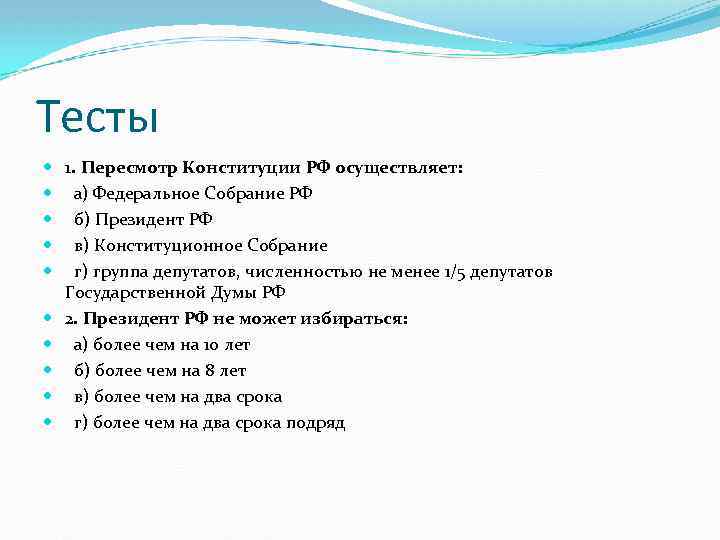 Тесты

1. Пересмотр Конституции РФ осуществляет:

а) Федеральное Собрание РФ

б) Президент РФ

в) Конституционное Собрание

г) группа депутатов, численностью не менее 1/5 депутатов Государственной Думы РФ

2. Президент РФ не может избираться:

а) более чем на 10 лет

б) более чем на 8 лет

в) более чем на два срока

г) более чем на два срока подряд